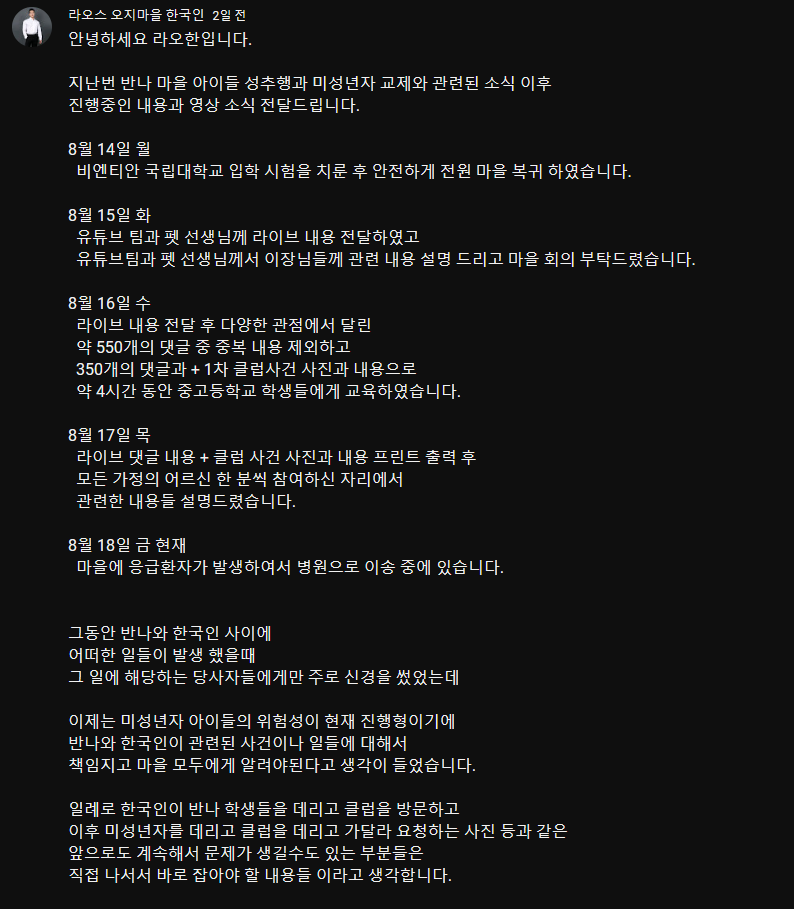 라오스 오지마을 한국인 2일 전

안녕하세요 라오한입니다.

지난번 반나 마을 아이들 성추행과 미성년자 교제와 관련된 소식 이후
진행중인 내용과 영상 소식 전달드립니다.

8월 14일 월
비엔티안 국립대학교 입학 시험을 치룬 후 안전하게 전원 마을 복귀 하였습니다.

8월 15일 화
유튜브 팀과 펫 선생님께 라이브 내용 전달하였고
유튜브팀과 펫 선생님께서 이장님들께 관련 내용 설명 드리고 마을 회의 부탁드렸습니다.

8월 16일 수
라이브 내용 전달 후 다양한 관점에서 달린
약 550개의 댓글 중 중복 내용 제외하고
350개의 댓글과 + 1차 클럽사건 사진과 내용으로
약 4시간 동안 중고등학교 학생들에게 교육하였습니다.

8월 17일 목
라이브 댓글 내용 + 클럽 사건 사진과 내용 프린트 출력 후
모든 가정의 어르신 한 분씩 참여하신 자리에서
관련한 내용들 설명드렸습니다.

8월 18일 금 현재
마을에 응급환자가 발생하여서 병원으로 이송 중에 있습니다.

그동안 반나와 한국인 사이에
어떠한 일들이 발생 했을때
그 일에 해당하는 당사자들에게만 주로 신경을 썼었는데

이제는 미성년자 아이들의 위험성이 현재 진행형이기에
반나와 한국인이 관련된 사건이나 일들에 대해서
책임지고 마을 모두에게 알려야된다고 생각이 들었습니다.

일례로 한국인이 반나 학생들을 데리고 클럽을 방문하고
이후 미성년자를 데리고 클럽을 데리고 가달라 요청하는 사진 등과 같은
앞으로도 계속해서 문제가 생길수도 있는 부분들은
직접 나서서 바로 잡아야 할 내용들 이라고 생각합니다.